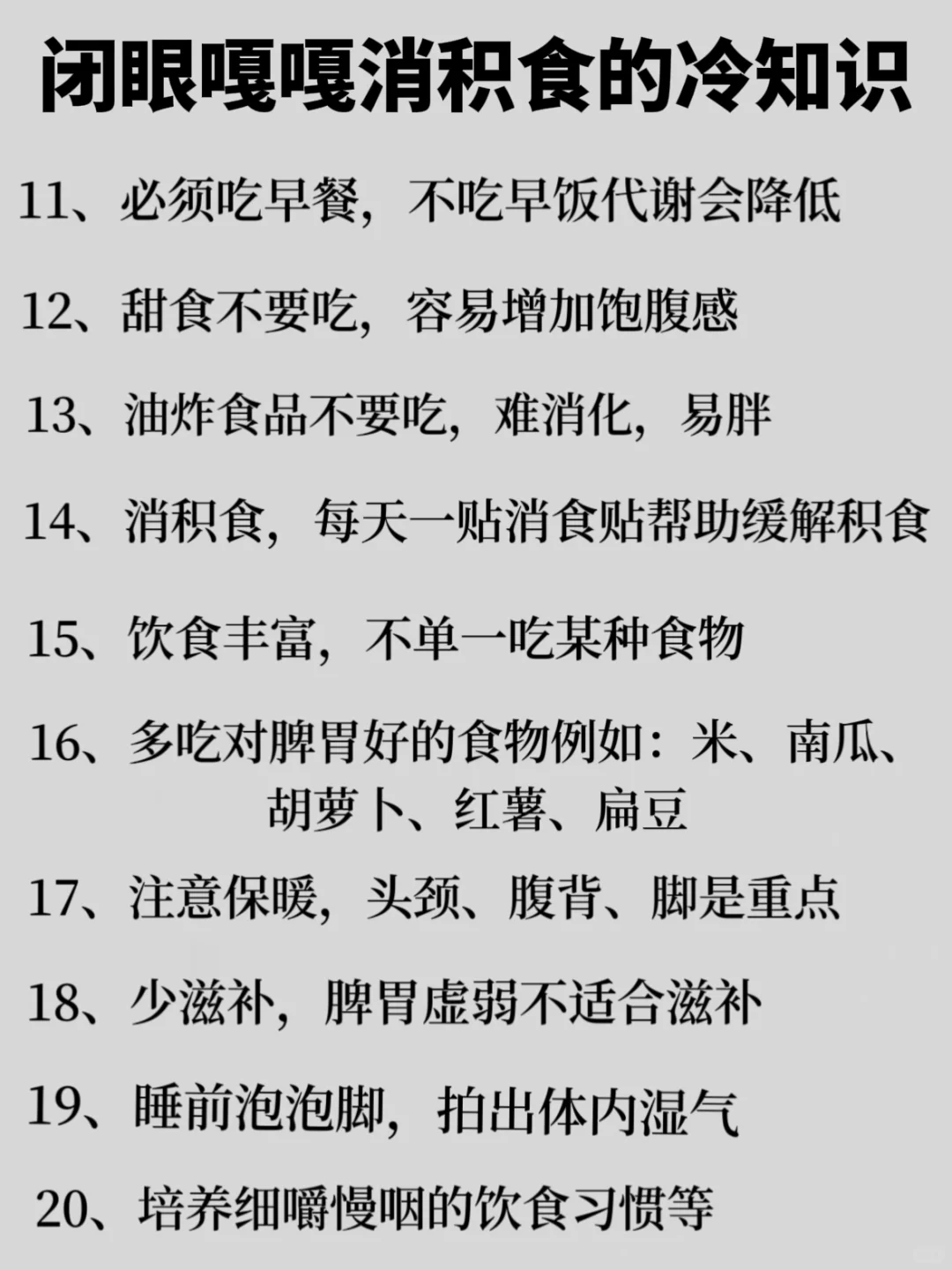 闭眼嘎嘎消积食的冷知识

11、必须吃早餐，不吃早饭代谢会降低

12、甜食不要吃，容易增加饱腹感

13、油炸食品不要吃，难消化，易胖

14、消积食，每天一贴消食贴帮助缓解积食

15、饮食丰富，不单一吃某种食物

16、多吃对脾胃好的食物例如：米、南瓜、胡萝卜、红薯、扁豆

17、注意保暖，头颈、腹背、脚是重点

18、少滋补，脾胃虚弱不适合滋补

19、睡前泡泡脚，拍出体内湿气

20、培养细嚼慢咽的饮食习惯等